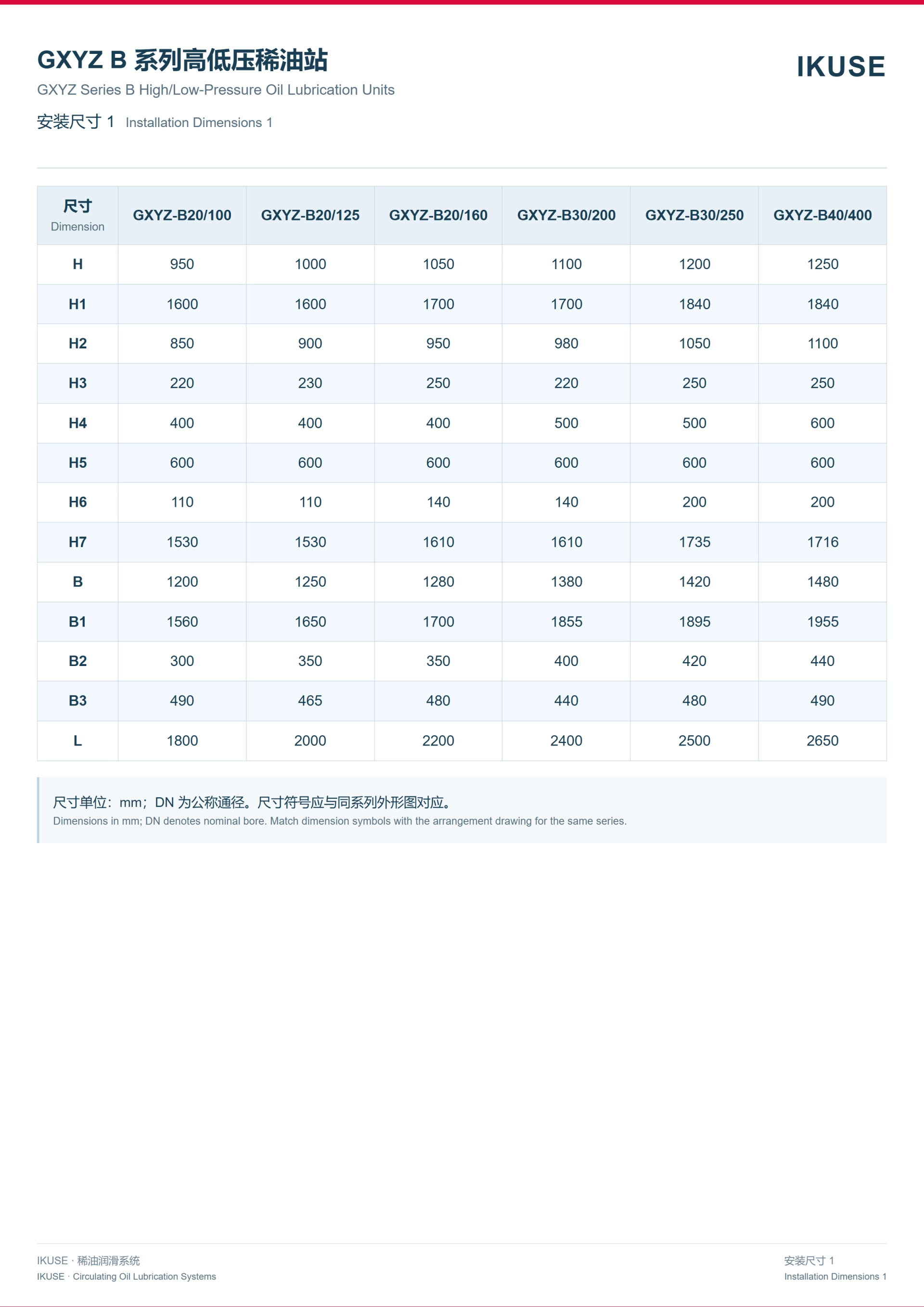 GXYZ B 系列高低压稀油站

GXYZ Series B High/Low-Pressure Oil Lubrication Units

IKUSE

安装尺寸1 Installation Dimensions 1

| 尺寸 Dimension | GXYZ-B20/100 | GXYZ-B20/125 | GXYZ-B20/160 | GXYZ-B30/200 | GXYZ-B30/250 | GXYZ-B40/400 |
|---|---|---|---|---|---|---|
| H | 950 | 1000 | 1050 | 1100 | 1200 | 1250 |
| H1 | 1600 | 1600 | 1700 | 1700 | 1840 | 1840 |
| H2 | 850 | 900 | 950 | 980 | 1050 | 1100 |
| H3 | 220 | 230 | 250 | 220 | 250 | 250 |
| H4 | 400 | 400 | 400 | 500 | 500 | 600 |
| H5 | 600 | 600 | 600 | 600 | 600 | 600 |
| H6 | 110 | 110 | 140 | 140 | 200 | 200 |
| H7 | 1530 | 1530 | 1610 | 1610 | 1735 | 1716 |
| B | 1200 | 1250 | 1280 | 1380 | 1420 | 1480 |
| B1 | 1560 | 1650 | 1700 | 1855 | 1895 | 1955 |
| B2 | 300 | 350 | 350 | 400 | 420 | 440 |
| B3 | 490 | 465 | 480 | 440 | 480 | 490 |
| L | 1800 | 2000 | 2200 | 2400 | 2500 | 2650 |

尺寸单位：mm；DN为公称通径。尺寸符号应与同系列外形图对应。
Dimensions in mm; DN denotes nominal bore. Match dimension symbols with the arrangement drawing for the same series.

IKUSE · 稀油润滑系统
IKUSE · Circulating Oil Lubrication Systems

安装尺寸1
Installation Dimensions 1